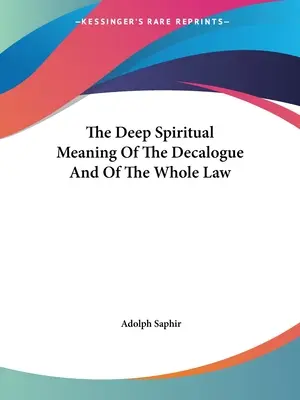 —KESSINGER'S RARE REPRINTS—

The Deep Spiritual Meaning Of The Decalogue And Of The Whole Law

Adolph Saphir